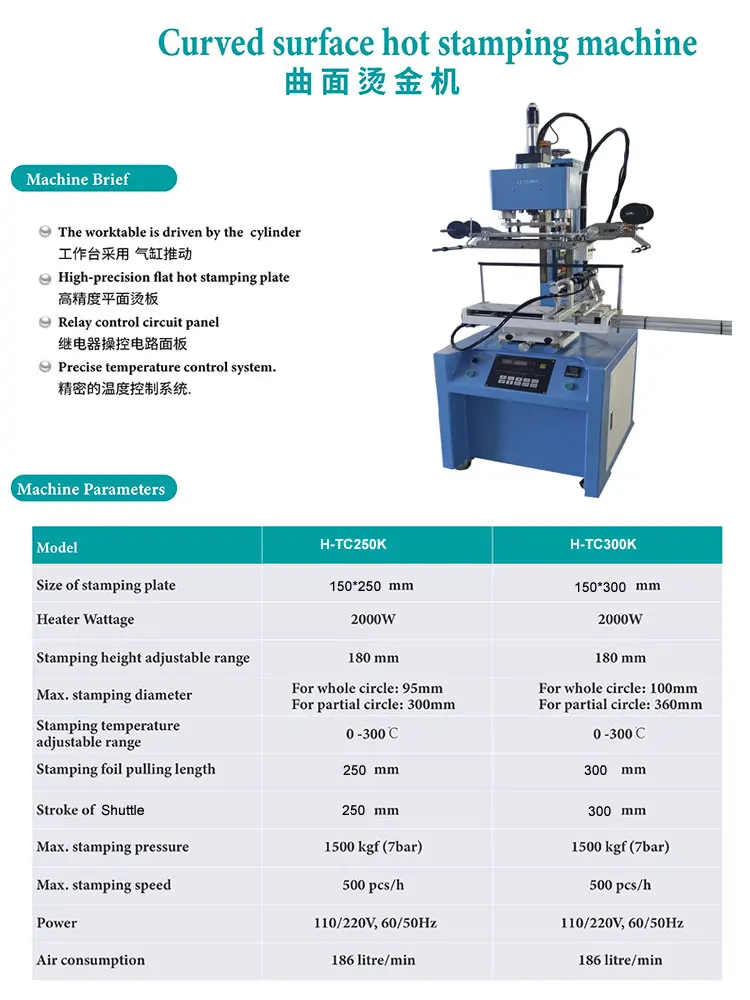 Curved surface hot stamping machine
曲面烫金机

Machine Brief

The worktable is driven by the cylinder
工作台采用 气缸推动
High-precision flat hot stamping plate
高精度平面烫板
Relay control circuit panel
继电器操控电路面板
Precise temperature control system.
精密的温度控制系统.

Machine Parameters

| Model | H-TC250K | H-TC300K |
|---|---|---|
| Size of stamping plate | 150*250 mm | 150*300 mm |
| Heater Wattage | 2000W | 2000W |
| Stamping height adjustable range | 180 mm | 180 mm |
| Max. stamping diameter | For whole circle: 95mm For partial circle: 300mm | For whole circle: 100mm For partial circle: 360mm |
| Stamping temperature adjustable range | 0 -300℃ | 0 -300℃ |
| Stamping foil pulling length | 250 mm | 300 mm |
| Stroke of Shuttle | 250 mm | 300 mm |
| Max. stamping pressure | 1500 kgf (7bar) | 1500 kgf (7bar) |
| Max. stamping speed | 500 pcs/h | 500 pcs/h |
| Power | 110/220V, 60/50Hz | 110/220V, 60/50Hz |
| Air consumption | 186 litre/min | 186 litre/min |